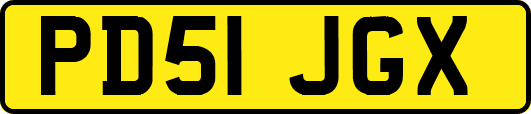 PD51 JGX